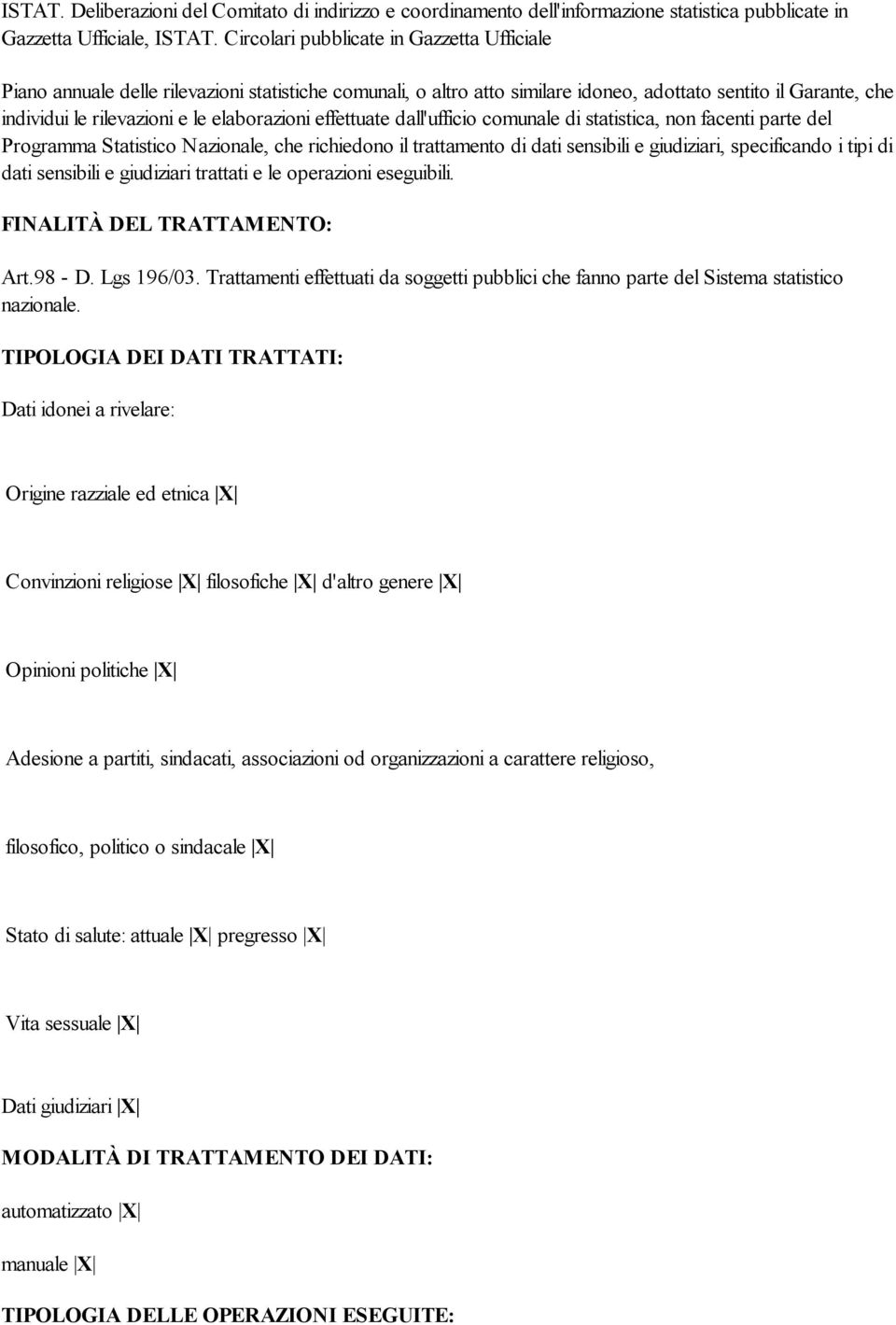 ISTAT. Deliberazioni del Comitato di indirizzo e coordinamento dell'informazione statistica pubblicate in Gazzetta Ufficiale, ISTAT. Circolari pubblicate in Gazzetta Ufficiale

Piano annuale delle rilevazioni statistiche comunali, o altro atto similare idoneo, adottato sentito il Garante, che individui le rilevazioni e le elaborazioni effettuate dall'ufficio comunale di statistica, non facenti parte del Programma Statistico Nazionale, che richiedono il trattamento di dati sensibili e giudiziari, specificando i tipi di dati sensibili e giudiziari trattati e le operazioni eseguibili.

FINALITÀ DEL TRATTAMENTO:

Art.98 - D. Lgs 196/03. Trattamenti effettuati da soggetti pubblici che fanno parte del Sistema statistico nazionale.

TIPOLOGIA DEI DATI TRATTATI:

Dati idonei a rivelare:

Origine razziale ed etnica |X|

Convinzioni religiose |X| filosofiche |X| d'altro genere |X|

Opinioni politiche |X|

Adesione a partiti, sindacati, associazioni od organizzazioni a carattere religioso,

filosofico, politico o sindacale |X|

Stato di salute: attuale |X| pregresso |X|

Vita sessuale |X|

Dati giudiziari |X|

MODALITÀ DI TRATTAMENTO DEI DATI:

automatizzato |X|

manuale |X|

TIPOLOGIA DELLE OPERAZIONI ESEGUITE: